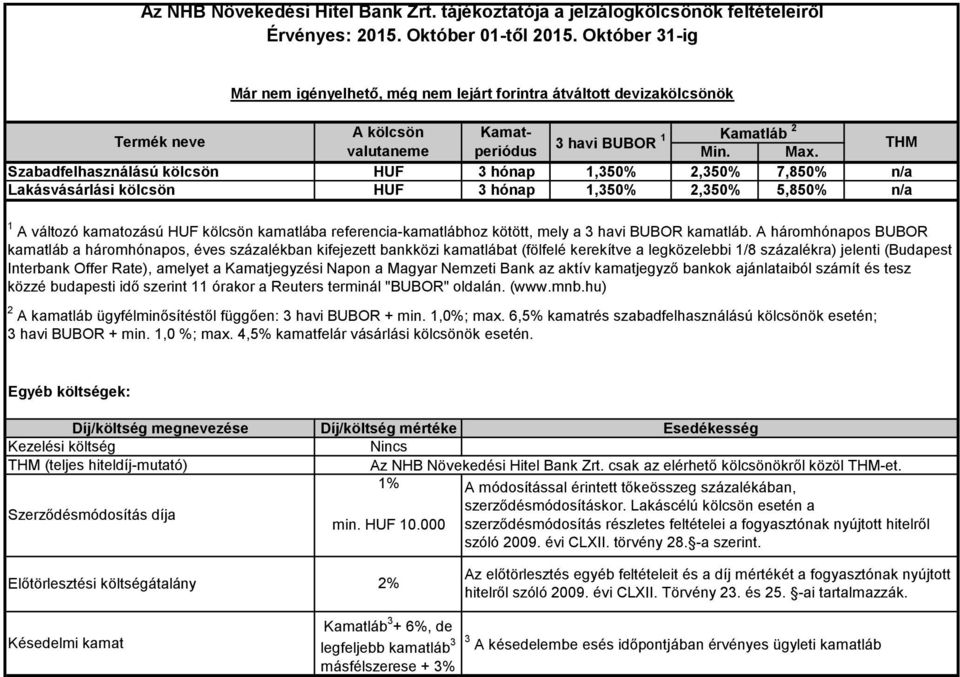 Az NHB Növekedési Hitel Bank Zrt. tájékoztatója a jelzálogkölcsönök feltételeiről
Érvényes: 2015. Október 01-től 2015. Október 31-ig

Már nem igényelhető, még nem lejárt forintra átváltott devizakölcsönök

| Termék neve | A kölcsön valutaneme | Kamat-periódus | 3 havi BUBOR $^1$ | Kamatláb $^2$ Min. | Kamatláb $^2$ Max. | THM |
|---|---|---|---|---|---|---|
| Szabadfelhasználású kölcsön | HUF | 3 hónap | 1,350% | 2,350% | 7,850% | n/a |
| Lakásvásárlási kölcsön | HUF | 3 hónap | 1,350% | 2,350% | 5,850% | n/a |

$^1$ A változó kamatozású HUF kölcsön kamatlába referencia-kamatlábhoz kötött, mely a 3 havi BUBOR kamatláb. A háromhónapos BUBOR kamatláb a háromhónapos, éves százalékban kifejezett bankközi kamatlábat (fölfelé kerekítve a legközelebbi 1/8 százalékra) jelenti (Budapest Interbank Offer Rate), amelyet a Kamatjegyzési Napon a Magyar Nemzeti Bank az aktív kamatjegyző bankok ajánlataiból számít és tesz közzé budapesti idő szerint 11 órakor a Reuters terminál "BUBOR" oldalán. (www.mnb.hu)

$^2$ A kamatláb ügyfélminősítéstől függően: 3 havi BUBOR + min. 1,0%; max. 6,5% kamatrés szabadfelhasználású kölcsönök esetén;
3 havi BUBOR + min. 1,0 %; max. 4,5% kamatfelár vásárlási kölcsönök esetén.

Egyéb költségek:

| Díj/költség megnevezése | Díj/költség mértéke | Esedékesség |
|---|---|---|
| Kezelési költség | Nincs | |
| THM (teljes hiteldíj-mutató) | Az NHB Növekedési Hitel Bank Zrt. csak az elérhető kölcsönökről közöl THM-et. | |
| Szerződésmódosítás díja | 1% min. HUF 10.000 | A módosítással érintett tőkeösszeg százalékában, szerződésmódosításkor. Lakáscélú kölcsön esetén a szerződésmódosítás részletes feltételei a fogyasztónak nyújtott hitelről szóló 2009. évi CLXII. törvény 28.§-a szerint. |
| Előtörlesztési költségátalány | 2% | Az előtörlesztés egyéb feltételeit és a díj mértékét a fogyasztónak nyújtott hitelről szóló 2009. évi CLXII. Törvény 23. és 25. §-ai tartalmazzák. |
| Késedelmi kamat | Kamatláb$^3$+ 6%, de legfeljebb kamatláb$^3$ másfélszerese + 3% | $^3$ A késedelembe esés időpontjában érvényes ügyleti kamatláb |